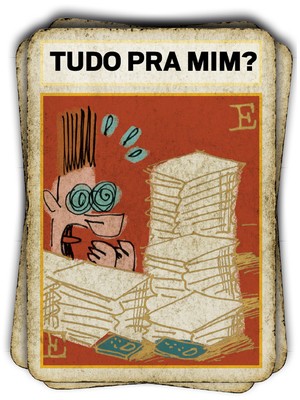 TUDO PRA MIM?

E

E